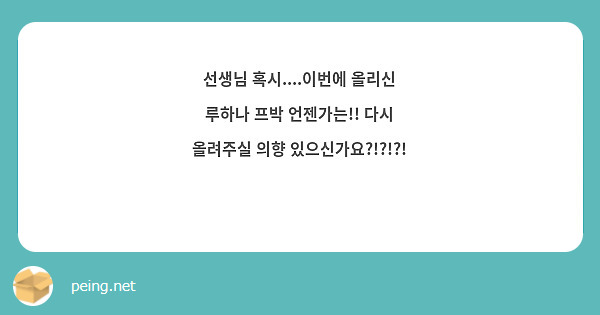 선생님 혹시....이번에 올리신
루하나 프박 언젠가는!! 다시
올려주실 의향 있으신가요?!?!?!

peing.net